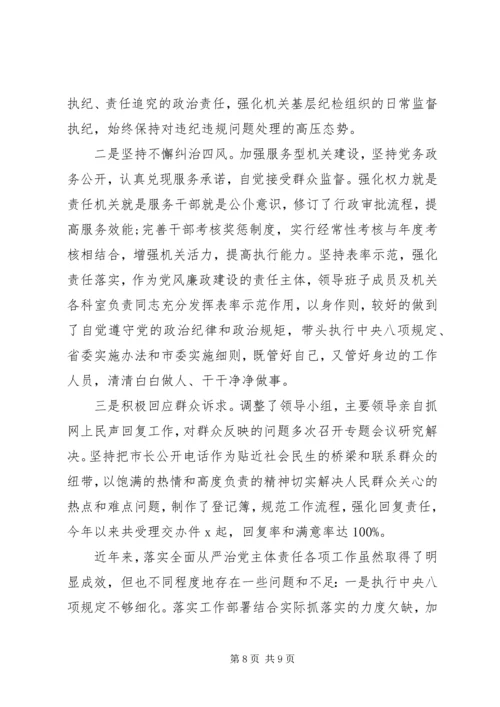 执纪、责任追究的政治责任，强化机关基层纪检组织的日常监督执纪，始终保持对违纪违规问题处理的高压态势。

二是坚持不懈纠治四风。加强服务型机关建设，坚持党务政务公开，认真兑现服务承诺，自觉接受群众监督。强化权力就是责任机关就是服务干部就是公仆意识，修订了行政审批流程，提高服务效能;完善干部考核奖惩制度，实行经常性考核与年度考核相结合，增强机关活力，提高执行能力。坚持表率示范，强化责任落实，作为党风廉政建设的责任主体，领导班子成员及机关各科室负责同志充分发挥表率示范作用，以身作则，较好的做到了自觉遵守党的政治纪律和政治规矩，带头执行中央八项规定、省委实施办法和市委实施细则，既管好自己，又管好身边的工作人员，清清白白做人、干干净净做事。

三是积极回应群众诉求。调整了领导小组，主要领导亲自抓网上民声回复工作，对群众反映的问题多次召开专题会议研究解决。坚持把市长公开电话作为贴近社会民生的桥梁和联系群众的纽带，以饱满的热情和高度负责的精神切实解决人民群众关心的热点和难点问题，制作了登记簿，规范工作流程，强化回复责任，今年以来共受理交办件 x 起，回复率和满意率达 100%。

近年来，落实全面从严治党主体责任各项工作虽然取得了明显成效，但也不同程度地存在一些问题和不足：一是执行中央八项规定不够细化。落实工作部署结合实际抓落实的力度欠缺，加

第 8 页 共 9 页